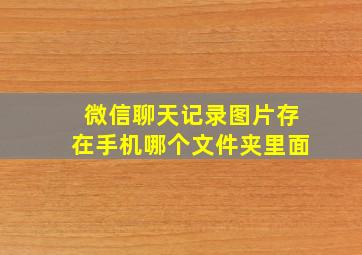 微信聊天记录图片存在手机哪个文件夹里面